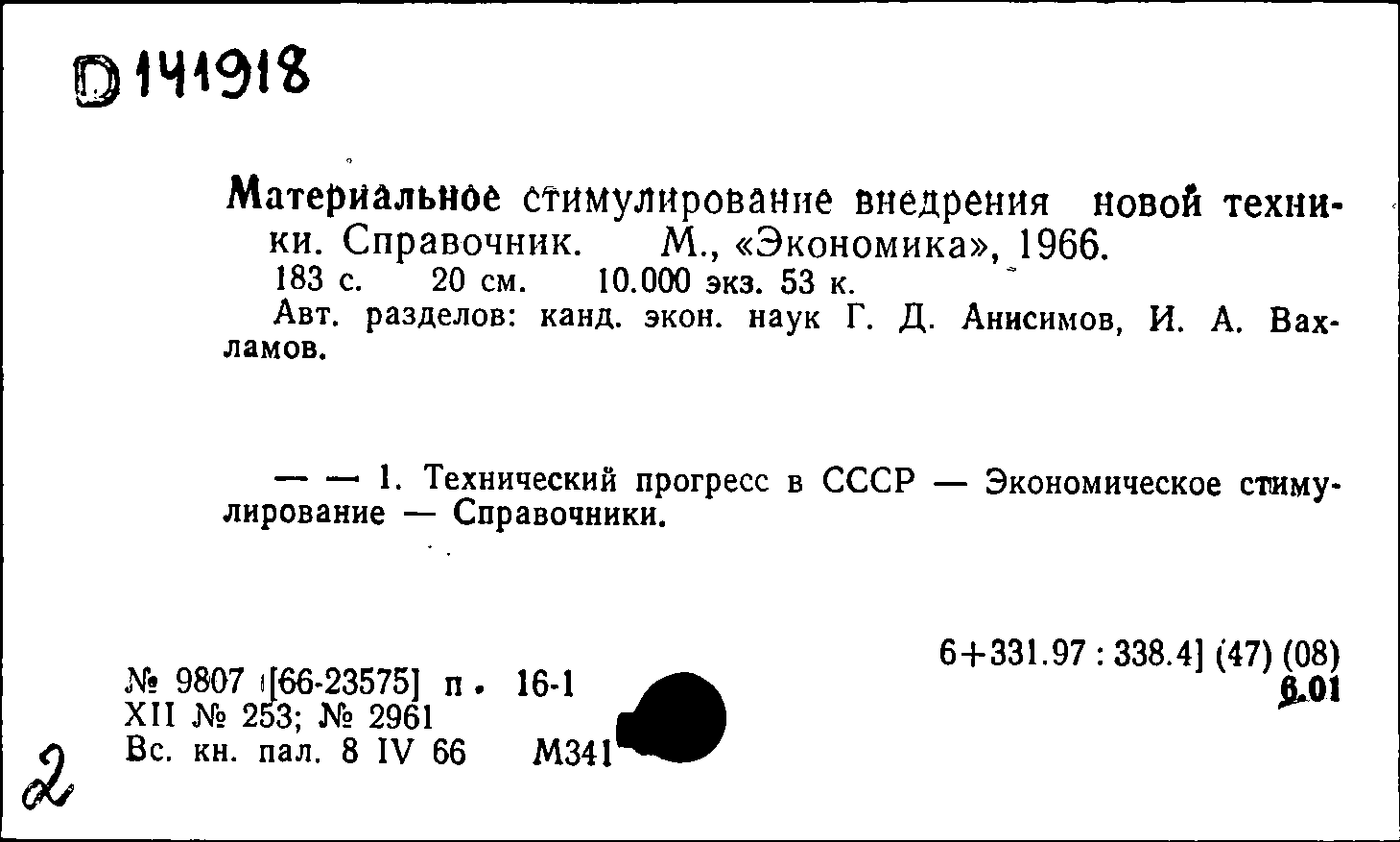 D 141918

Материальное стимулирование внедрения новой техники. Справочник. М., «Экономика», 1966.
183 с. 20 см. 10.000 экз. 53 к.
Авт. разделов: канд. экон. наук Г. Д. Анисимов, И. А. Вахламов.

— — 1. Технический прогресс в СССР — Экономическое стимулирование — Справочники.

6+331.97 : 338.4] (47) (08)
6.01

№ 9807 [66-23575] п. 16-1
XII № 253; № 2961
Вс. кн. пал. 8 IV 66 М341

2